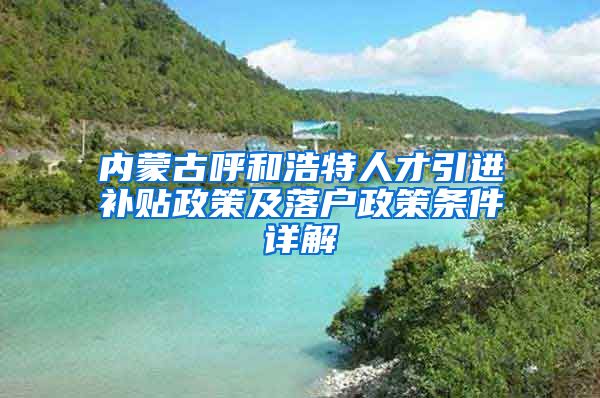 内蒙古呼和浩特人才引进补贴政策及落户政策条件详解